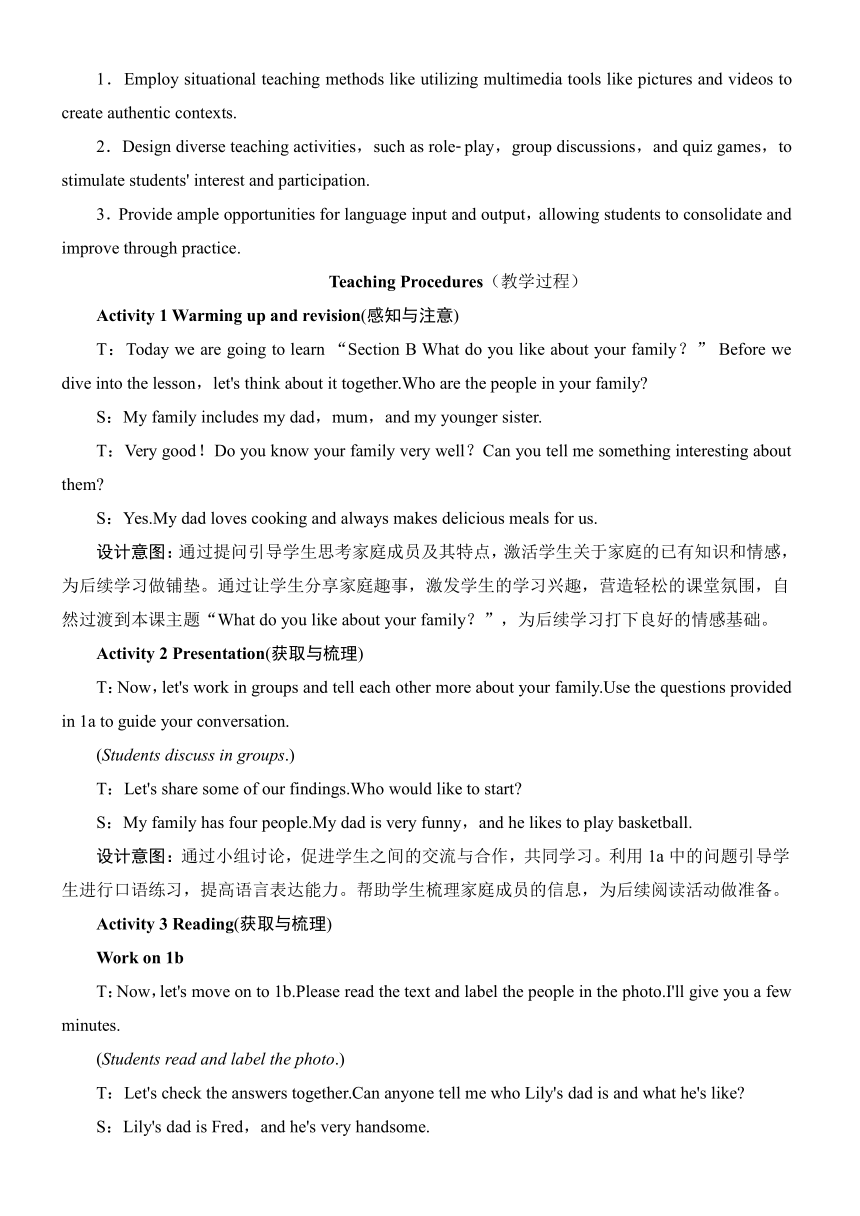 1．Employ situational teaching methods like utilizing multimedia tools like pictures and videos to create authentic contexts.

2．Design diverse teaching activities，such as role-play，group discussions，and quiz games，to stimulate students' interest and participation.

3．Provide ample opportunities for language input and output，allowing students to consolidate and improve through practice.

Teaching Procedures（教学过程）

Activity 1 Warming up and revision(感知与注意)

T：Today we are going to learn “Section B What do you like about your family？” Before we dive into the lesson，let's think about it together.Who are the people in your family?

S：My family includes my dad，mum，and my younger sister.

T：Very good！Do you know your family very well？Can you tell me something interesting about them?

S：Yes.My dad loves cooking and always makes delicious meals for us.

设计意图：通过提问引导学生思考家庭成员及其特点，激活学生关于家庭的已有知识和情感，为后续学习做铺垫。通过让学生分享家庭趣事，激发学生的学习兴趣，营造轻松的课堂氛围，自然过渡到本课主题“What do you like about your family？”，为后续学习打下良好的情感基础。

Activity 2 Presentation(获取与梳理)

T：Now，let's work in groups and tell each other more about your family.Use the questions provided in 1a to guide your conversation.

(Students discuss in groups.)

T：Let's share some of our findings.Who would like to start?

S：My family has four people.My dad is very funny，and he likes to play basketball.

设计意图：通过小组讨论，促进学生之间的交流与合作，共同学习。利用 1a 中的问题引导学生进行口语练习，提高语言表达能力。帮助学生梳理家庭成员的信息，为后续阅读活动做准备。

Activity 3 Reading(获取与梳理)

Work on 1b

T：Now，let's move on to 1b.Please read the text and label the people in the photo.I'll give you a few minutes.

(Students read and label the photo.)

T：Let's check the answers together.Can anyone tell me who Lily's dad is and what he's like?

S：Lily's dad is Fred，and he's very handsome.